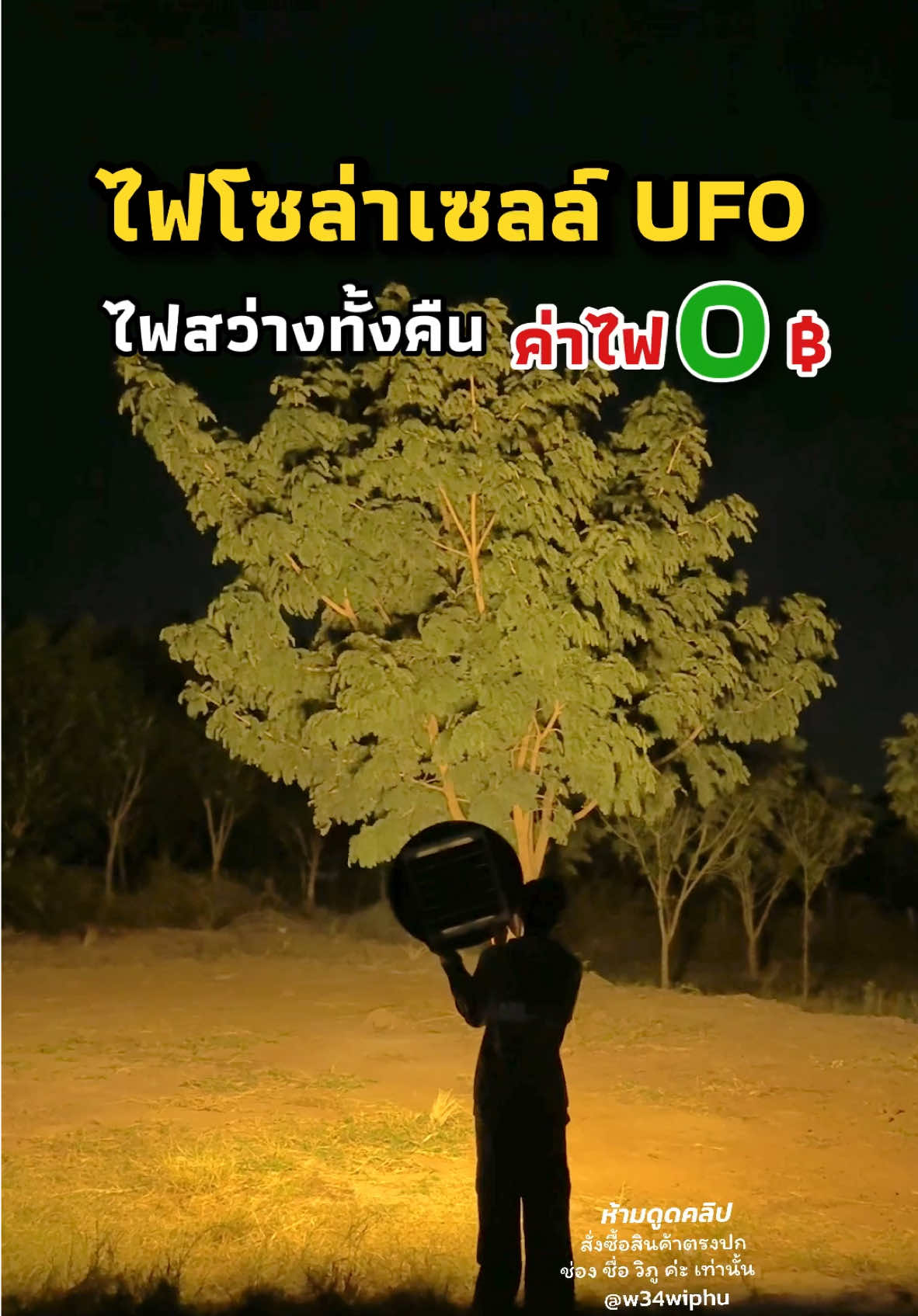 ไฟโซล่าเซลล์ UFO

ไฟสว่างทั้งคืน ค่าไฟ 0 ฿

ห้ามดูดคลิป
สั่งซื้อสินค้าตรงปก
ช่อง ชื่อ วิภู ค่ะ เท่านั้น
@w34wiphu